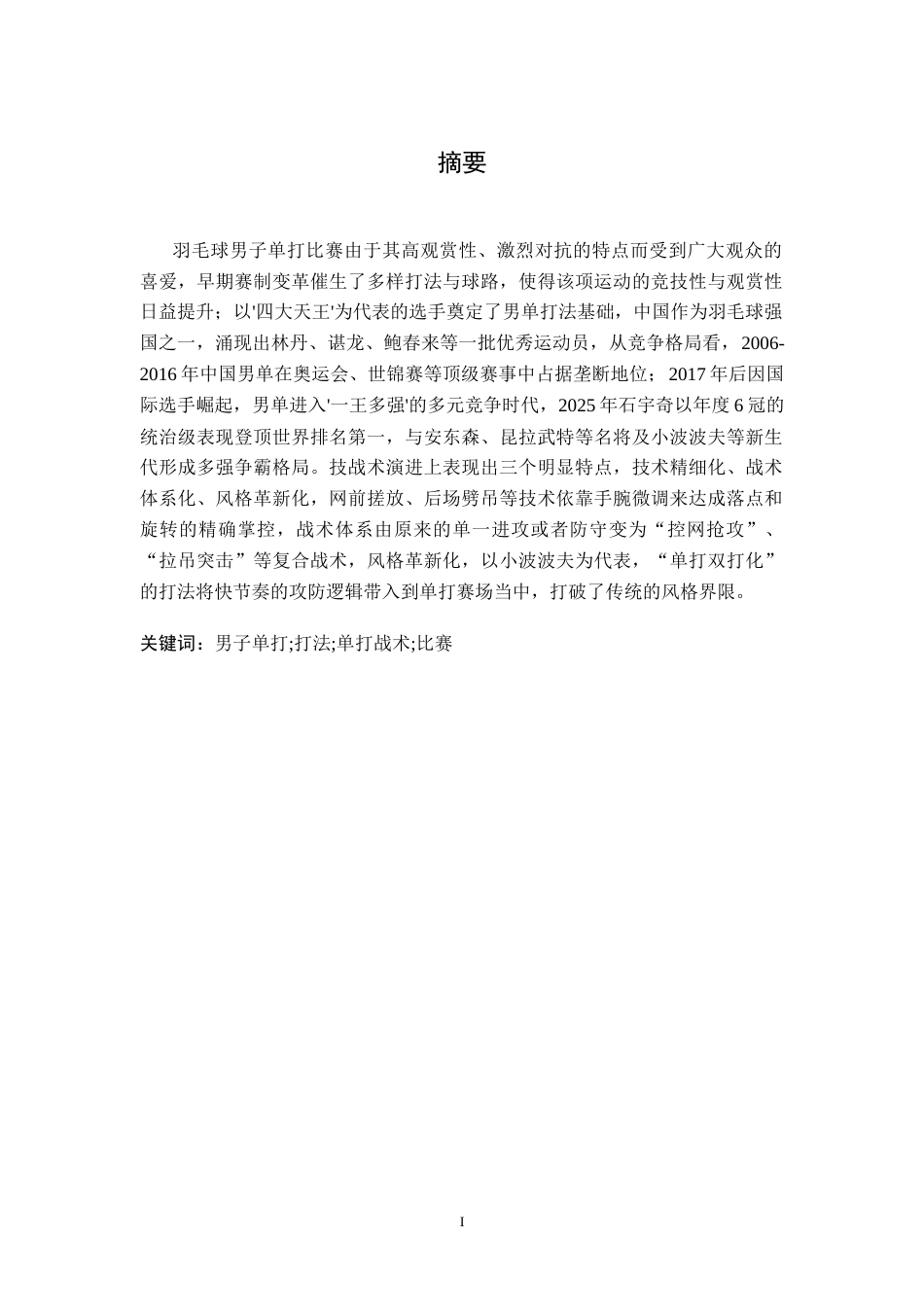 摘要

羽毛球男子单打比赛由于其高观赏性、激烈对抗的特点而受到广大观众的喜爱，早期赛制变革催生了多样打法与球路，使得该项运动的竞技性与观赏性日益提升；以'四大天王'为代表的选手奠定了男单打法基础，中国作为羽毛球强国之一，涌现出林丹、谌龙、鲍春来等一批优秀运动员，从竞争格局看，2006-2016年中国男单在奥运会、世锦赛等顶级赛事中占据垄断地位；2017年后因国际选手崛起，男单进入'一王多强'的多元竞争时代，2025年石宇奇以年度6冠的统治级表现登顶世界排名第一，与安东森、昆拉武特等名将及小波波夫等新生代形成多强争霸格局。技战术演进上表现出三个明显特点，技术精细化、战术体系化、风格革新化，网前搓放、后场劈吊等技术依靠手腕微调来达成落点和旋转的精确掌控，战术体系由原来的单一进攻或者防守变为“控网抢攻”、“拉吊突击”等复合战术，风格革新化，以小波波夫为代表，“单打双打化”的打法将快节奏的攻防逻辑带入到单打赛场当中，打破了传统的风格界限。

关键词：男子单打;打法;单打战术;比赛

I